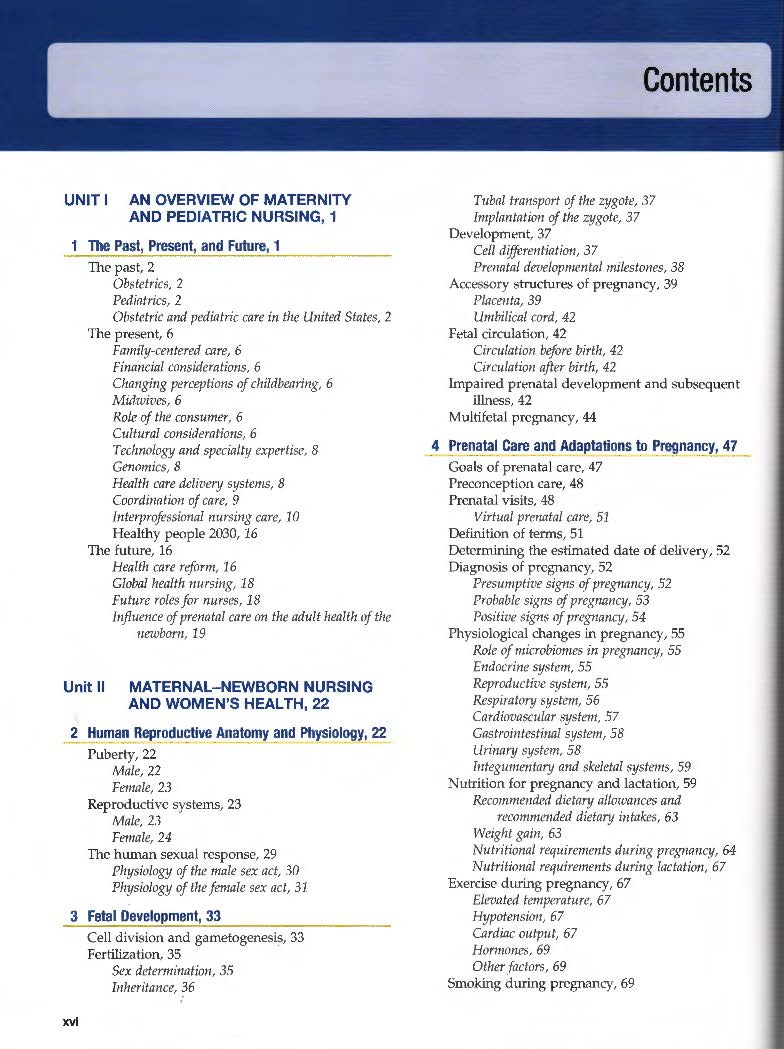 Contents

UNIT I AN OVERVIEW OF MATERNITY AND PEDIATRIC NURSING, 1

1 The Past, Present, and Future, 1

The past, 2
Obstetrics, 2
Pediatrics, 2
Obstetric and pediatric care in the United States, 2
The present, 6
Family-centered care, 6
Financial considerations, 6
Changing perceptions of childbearing, 6
Midwives, 6
Role of the consumer, 6
Cultural considerations, 6
Technology and specialty expertise, 8
Genomics, 8
Health care delivery systems, 8
Coordination of care, 9
Interprofessional nursing care, 10
Healthy people 2030, 16
The future, 16
Health care reform, 16
Global health nursing, 18
Future roles for nurses, 18
Influence of prenatal care on the adult health of the newborn, 19

Unit II MATERNAL–NEWBORN NURSING AND WOMEN'S HEALTH, 22

2 Human Reproductive Anatomy and Physiology, 22

Puberty, 22
Male, 22
Female, 23
Reproductive systems, 23
Male, 23
Female, 24
The human sexual response, 29
Physiology of the male sex act, 30
Physiology of the female sex act, 31

3 Fetal Development, 33

Cell division and gametogenesis, 33
Fertilization, 35
Sex determination, 35
Inheritance, 36
Tubal transport of the zygote, 37
Implantation of the zygote, 37
Development, 37
Cell differentiation, 37
Prenatal developmental milestones, 38
Accessory structures of pregnancy, 39
Placenta, 39
Umbilical cord, 42
Fetal circulation, 42
Circulation before birth, 42
Circulation after birth, 42
Impaired prenatal development and subsequent illness, 42
Multifetal pregnancy, 44

4 Prenatal Care and Adaptations to Pregnancy, 47

Goals of prenatal care, 47
Preconception care, 48
Prenatal visits, 48
Virtual prenatal care, 51
Definition of terms, 51
Determining the estimated date of delivery, 52
Diagnosis of pregnancy, 52
Presumptive signs of pregnancy, 52
Probable signs of pregnancy, 53
Positive signs of pregnancy, 54
Physiological changes in pregnancy, 55
Role of microbiomes in pregnancy, 55
Endocrine system, 55
Reproductive system, 55
Respiratory system, 56
Cardiovascular system, 57
Gastrointestinal system, 58
Urinary system, 58
Integumentary and skeletal systems, 59
Nutrition for pregnancy and lactation, 59
Recommended dietary allowances and recommended dietary intakes, 63
Weight gain, 63
Nutritional requirements during pregnancy, 64
Nutritional requirements during lactation, 67
Exercise during pregnancy, 67
Elevated temperature, 67
Hypotension, 67
Cardiac output, 67
Hormones, 69
Other factors, 69
Smoking during pregnancy, 69

xvi